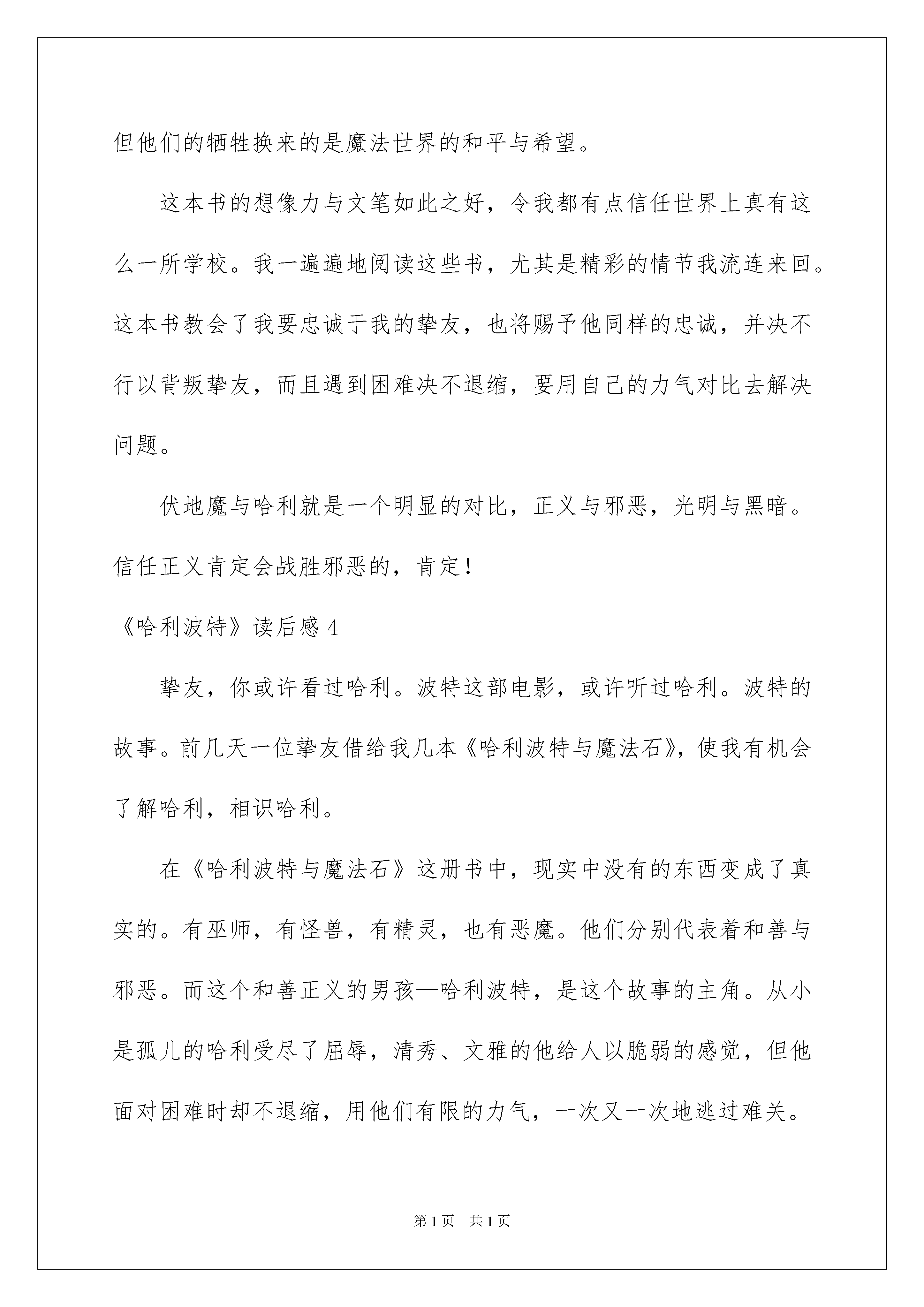 但他们的牺牲换来的是魔法世界的和平与希望。

这本书的想像力与文笔如此之好，令我都有点信任世界上真有这么一所学校。我一遍遍地阅读这些书，尤其是精彩的情节我流连来回。这本书教会了我要忠诚于我的挚友，也将赐予他同样的忠诚，并决不行以背叛挚友，而且遇到困难决不退缩，要用自己的力气对比去解决问题。

伏地魔与哈利就是一个明显的对比，正义与邪恶，光明与黑暗。信任正义肯定会战胜邪恶的，肯定！

《哈利波特》读后感 4

挚友，你或许看过哈利。波特这部电影，或许听过哈利。波特的故事。前几天一位挚友借给我几本《哈利波特与魔法石》，使我有机会了解哈利，相识哈利。

在《哈利波特与魔法石》这册书中，现实中没有的东西变成了真实的。有巫师，有怪兽，有精灵，也有恶魔。他们分别代表着和善与邪恶。而这个和善正义的男孩—哈利波特，是这个故事的主角。从小是孤儿的哈利受尽了屈辱，清秀、文雅的他给人以脆弱的感觉，但他面对困难时却不退缩，用他们有限的力气，一次又一次地逃过难关。

第 1 页　共 1 页